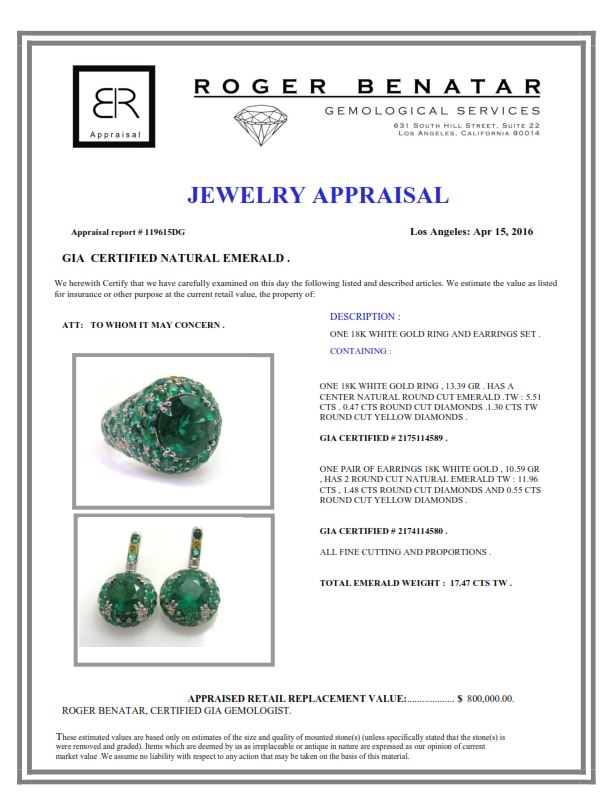 BR
Appraisal

ROGER BENATAR
GEMOLOGICAL SERVICES
631 SOUTH HILL STREET, SUITE 22
LOS ANGELES, CALIFORNIA 90014

JEWELRY APPRAISAL

Appraisal report # 119615DG

Los Angeles: Apr 15, 2016

GIA CERTIFIED NATURAL EMERALD .

We herewith Certify that we have carefully examined on this day the following listed and described articles. We estimate the value as listed for insurance or other purpose at the current retail value, the property of:

ATT: TO WHOM IT MAY CONCERN .

DESCRIPTION :

ONE 18K WHITE GOLD RING AND EARRINGS SET .

CONTAINING :

ONE 18K WHITE GOLD RING , 13.39 GR . HAS A CENTER NATURAL ROUND CUT EMERALD .TW : 5.51 CTS . 0.47 CTS ROUND CUT DIAMONDS .1.30 CTS TW ROUND CUT YELLOW DIAMONDS .

GIA CERTIFIED # 2175114589 .

ONE PAIR OF EARRINGS 18K WHITE GOLD , 10.59 GR , HAS 2 ROUND CUT NATURAL EMERALD TW : 11.96 CTS , 1.48 CTS ROUND CUT DIAMONDS AND 0.55 CTS ROUND CUT YELLOW DIAMONDS .

GIA CERTIFIED # 2174114580 .

ALL FINE CUTTING AND PROPORTIONS .

TOTAL EMERALD WEIGHT : 17.47 CTS TW .

APPRAISED RETAIL REPLACEMENT VALUE:.................. $ 800,000.00.

ROGER BENATAR, CERTIFIED GIA GEMOLOGIST.

These estimated values are based only on estimates of the size and quality of mounted stone(s) (unless specifically stated that the stone(s) is were removed and graded). Items which are deemed by us as irreplaceable or antique in nature are expressed as our opinion of current market value .We assume no liability with respect to any action that may be taken on the basis of this material.